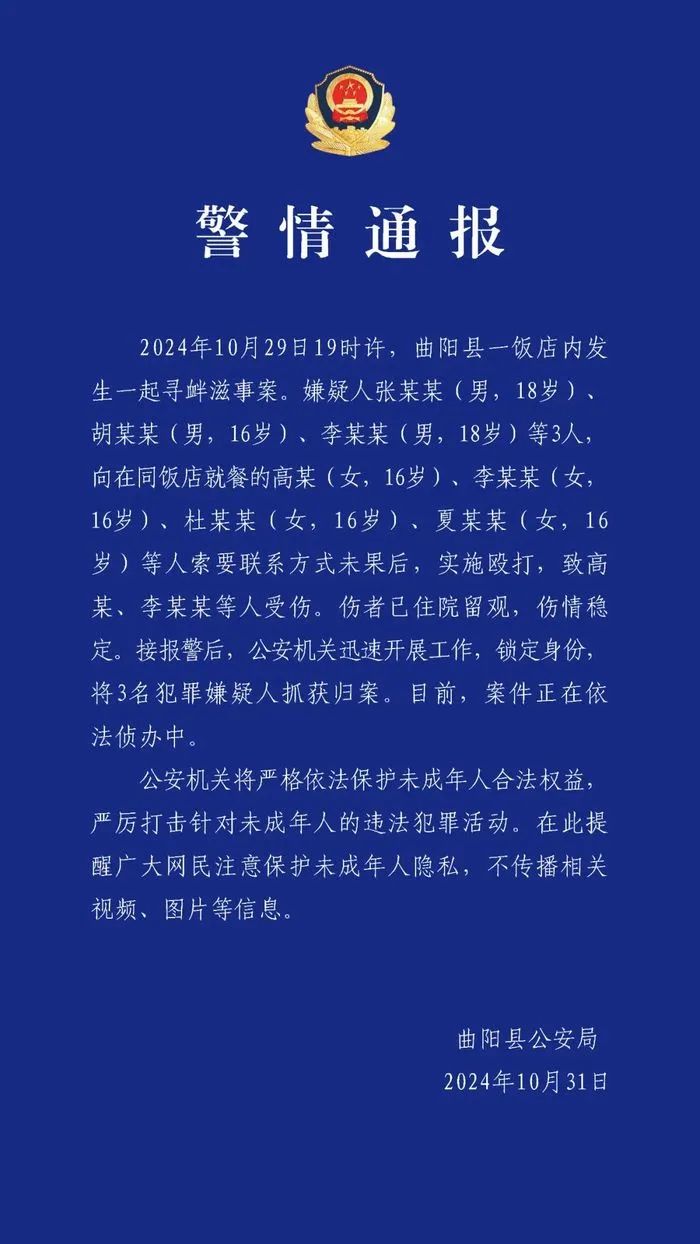 警情通报

2024年10月29日19时许，曲阳县一饭店内发生一起寻衅滋事案。嫌疑人张某某（男，18岁）、胡某某（男，16岁）、李某某（男，18岁）等3人，向在同饭店就餐的高某（女，16岁）、李某某（女，16岁）、杜某某（女，16岁）、夏某某（女，16岁）等人索要联系方式未果后，实施殴打，致高某、李某某等人受伤。伤者已住院留观，伤情稳定。接报警后，公安机关迅速开展工作，锁定身份，将3名犯罪嫌疑人抓获归案。目前，案件正在依法侦办中。

公安机关将严格依法保护未成年人合法权益，严厉打击针对未成年人的违法犯罪活动。在此提醒广大网民注意保护未成年人隐私，不传播相关视频、图片等信息。

曲阳县公安局
2024年10月31日